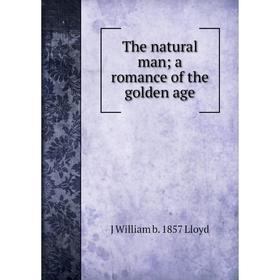 The natural man; a romance of the golden age

J William b. 1857 Lloyd